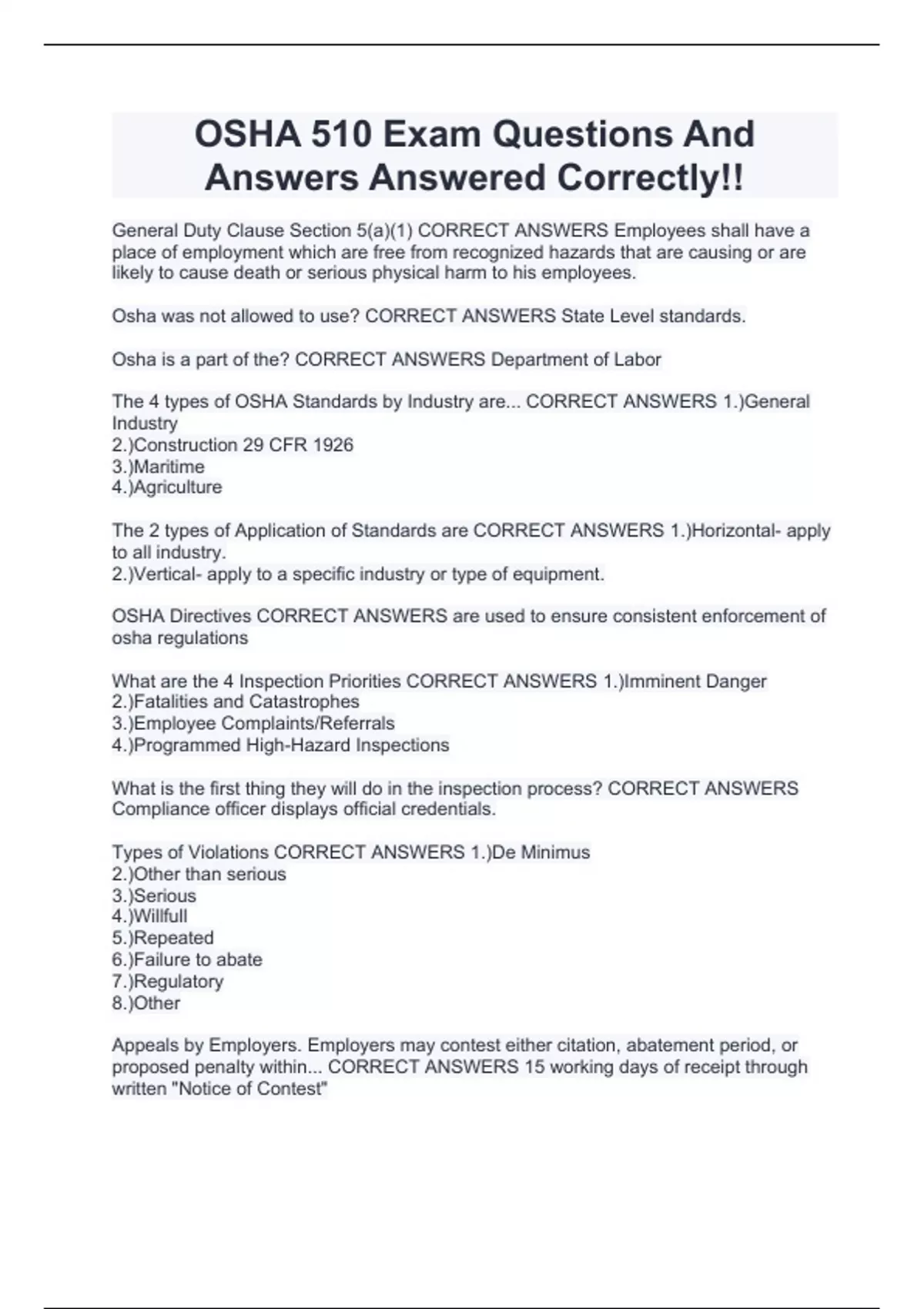 OSHA 510 Exam Questions And Answers Answered Correctly!!

General Duty Clause Section 5(a)(1) CORRECT ANSWERS Employees shall have a place of employment which are free from recognized hazards that are causing or are likely to cause death or serious physical harm to his employees.

Osha was not allowed to use? CORRECT ANSWERS State Level standards.

Osha is a part of the? CORRECT ANSWERS Department of Labor

The 4 types of OSHA Standards by Industry are... CORRECT ANSWERS 1.)General Industry
2.)Construction 29 CFR 1926
3.)Maritime
4.)Agriculture

The 2 types of Application of Standards are CORRECT ANSWERS 1.)Horizontal- apply to all industry.
2.)Vertical- apply to a specific industry or type of equipment.

OSHA Directives CORRECT ANSWERS are used to ensure consistent enforcement of osha regulations

What are the 4 Inspection Priorities CORRECT ANSWERS 1.)Imminent Danger
2.)Fatalities and Catastrophes
3.)Employee Complaints/Referrals
4.)Programmed High-Hazard Inspections

What is the first thing they will do in the inspection process? CORRECT ANSWERS Compliance officer displays official credentials.

Types of Violations CORRECT ANSWERS 1.)De Minimus
2.)Other than serious
3.)Serious
4.)Willfull
5.)Repeated
6.)Failure to abate
7.)Regulatory
8.)Other

Appeals by Employers. Employers may contest either citation, abatement period, or proposed penalty within... CORRECT ANSWERS 15 working days of receipt through written "Notice of Contest"